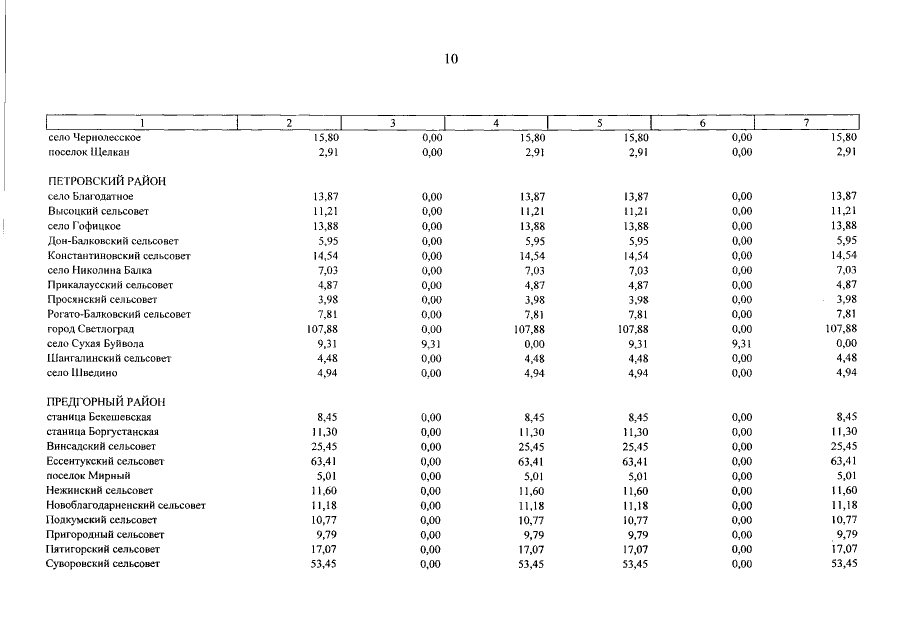 10

| 1 | 2 | 3 | 4 | 5 | 6 | 7 |
|---|---|---|---|---|---|---|
| село Чернолесское | 15,80 | 0,00 | 15,80 | 15,80 | 0,00 | 15,80 |
| поселок Щелкан | 2,91 | 0,00 | 2,91 | 2,91 | 0,00 | 2,91 |
| ПЕТРОВСКИЙ РАЙОН | | | | | | |
| село Благодатное | 13,87 | 0,00 | 13,87 | 13,87 | 0,00 | 13,87 |
| Высоцкий сельсовет | 11,21 | 0,00 | 11,21 | 11,21 | 0,00 | 11,21 |
| село Гофицкое | 13,88 | 0,00 | 13,88 | 13,88 | 0,00 | 13,88 |
| Дон-Балковский сельсовет | 5,95 | 0,00 | 5,95 | 5,95 | 0,00 | 5,95 |
| Константиновский сельсовет | 14,54 | 0,00 | 14,54 | 14,54 | 0,00 | 14,54 |
| село Николина Балка | 7,03 | 0,00 | 7,03 | 7,03 | 0,00 | 7,03 |
| Прикалаусский сельсовет | 4,87 | 0,00 | 4,87 | 4,87 | 0,00 | 4,87 |
| Просянский сельсовет | 3,98 | 0,00 | 3,98 | 3,98 | 0,00 | 3,98 |
| Рогато-Балковский сельсовет | 7,81 | 0,00 | 7,81 | 7,81 | 0,00 | 7,81 |
| город Светлоград | 107,88 | 0,00 | 107,88 | 107,88 | 0,00 | 107,88 |
| село Сухая Буйвола | 9,31 | 9,31 | 0,00 | 9,31 | 9,31 | 0,00 |
| Шангалинский сельсовет | 4,48 | 0,00 | 4,48 | 4,48 | 0,00 | 4,48 |
| село Шведино | 4,94 | 0,00 | 4,94 | 4,94 | 0,00 | 4,94 |
| ПРЕДГОРНЫЙ РАЙОН | | | | | | |
| станица Бекешевская | 8,45 | 0,00 | 8,45 | 8,45 | 0,00 | 8,45 |
| станица Боргустанская | 11,30 | 0,00 | 11,30 | 11,30 | 0,00 | 11,30 |
| Винсадский сельсовет | 25,45 | 0,00 | 25,45 | 25,45 | 0,00 | 25,45 |
| Ессентукский сельсовет | 63,41 | 0,00 | 63,41 | 63,41 | 0,00 | 63,41 |
| поселок Мирный | 5,01 | 0,00 | 5,01 | 5,01 | 0,00 | 5,01 |
| Нежинский сельсовет | 11,60 | 0,00 | 11,60 | 11,60 | 0,00 | 11,60 |
| Новоблагодарненский сельсовет | 11,18 | 0,00 | 11,18 | 11,18 | 0,00 | 11,18 |
| Подкумский сельсовет | 10,77 | 0,00 | 10,77 | 10,77 | 0,00 | 10,77 |
| Пригородный сельсовет | 9,79 | 0,00 | 9,79 | 9,79 | 0,00 | 9,79 |
| Пятигорский сельсовет | 17,07 | 0,00 | 17,07 | 17,07 | 0,00 | 17,07 |
| Суворовский сельсовет | 53,45 | 0,00 | 53,45 | 53,45 | 0,00 | 53,45 |